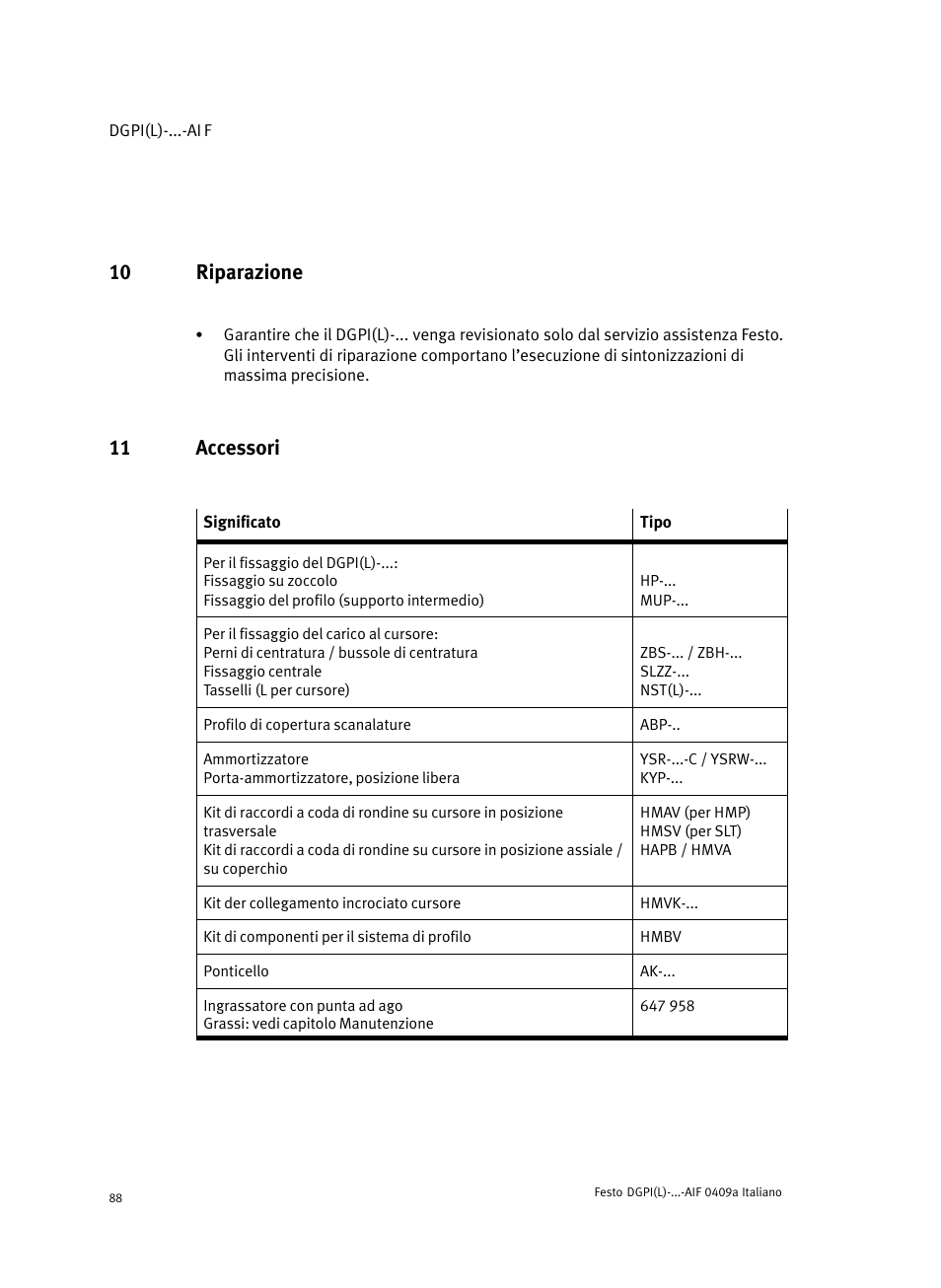 DGPI(L)-...-AI F

10 Riparazione

• Garantire che il DGPI(L)-... venga revisionato solo dal servizio assistenza Festo. Gli interventi di riparazione comportano l'esecuzione di sintonizzazioni di massima precisione.

11 Accessori

| Significato | Tipo |
|---|---|
| Per il fissaggio del DGPI(L)-...:<br>Fissaggio su zoccolo<br>Fissaggio del profilo (supporto intermedio) | <br>HP-...<br>MUP-... |
| Per il fissaggio del carico al cursore:<br>Perni di centratura / bussole di centratura<br>Fissaggio centrale<br>Tasselli (L per cursore) | <br>ZBS-... / ZBH-...<br>SLZZ-...<br>NST(L)-... |
| Profilo di copertura scanalature | ABP-.. |
| Ammortizzatore<br>Porta-ammortizzatore, posizione libera | YSR-...-C / YSRW-...<br>KYP-... |
| Kit di raccordi a coda di rondine su cursore in posizione trasversale<br>Kit di raccordi a coda di rondine su cursore in posizione assiale / su coperchio | HMAV (per HMP)<br>HMSV (per SLT)<br>HAPB / HMVA |
| Kit der collegamento incrociato cursore | HMVK-... |
| Kit di componenti per il sistema di profilo | HMBV |
| Ponticello | AK-... |
| Ingrassatore con punta ad ago<br>Grassi: vedi capitolo Manutenzione | 647 958 |

88

Festo DGPI(L)-...-AIF 0409a Italiano